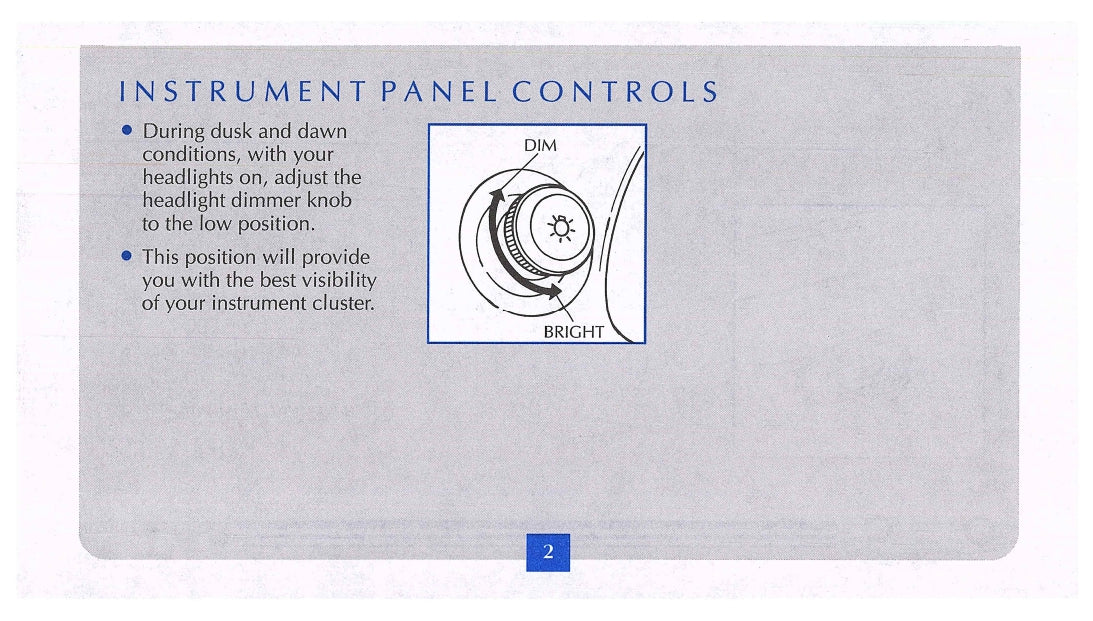 INSTRUMENT PANEL CONTROLS

• During dusk and dawn conditions, with your headlights on, adjust the headlight dimmer knob to the low position.

• This position will provide you with the best visibility of your instrument cluster.

DIM

BRIGHT

2